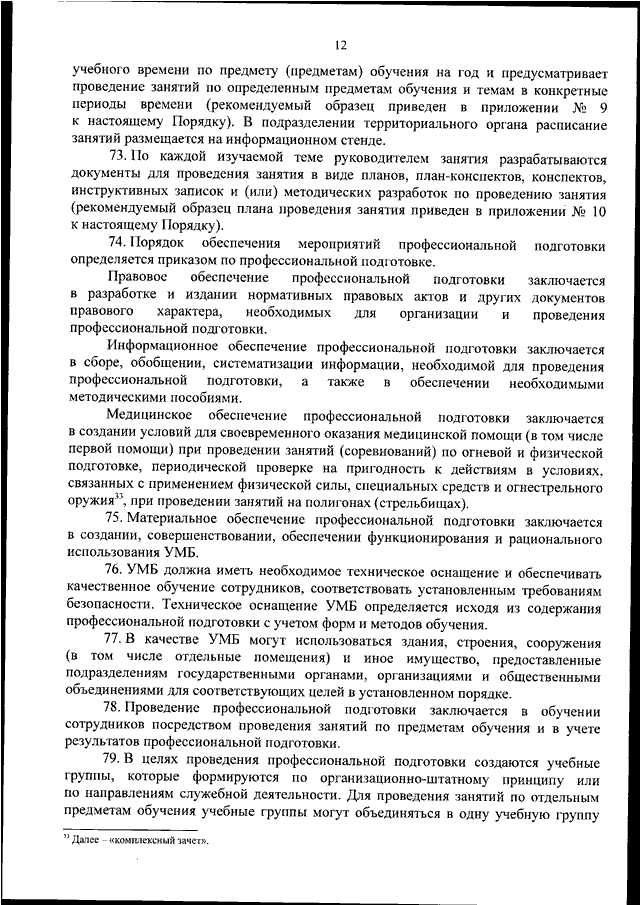 12

учебного времени по предмету (предметам) обучения на год и предусматривает проведение занятий по определенным предметам обучения и темам в конкретные периоды времени (рекомендуемый образец приведен в приложении № 9 к настоящему Порядку). В подразделении территориального органа расписание занятий размещается на информационном стенде.

73. По каждой изучаемой теме руководителем занятия разрабатываются документы для проведения занятия в виде планов, план-конспектов, конспектов, инструктивных записок и (или) методических разработок по проведению занятия (рекомендуемый образец плана проведения занятия приведен в приложении № 10 к настоящему Порядку).

74. Порядок обеспечения мероприятий профессиональной подготовки определяется приказом по профессиональной подготовке.

Правовое обеспечение профессиональной подготовки заключается в разработке и издании нормативных правовых актов и других документов правового характера, необходимых для организации и проведения профессиональной подготовки.

Информационное обеспечение профессиональной подготовки заключается в сборе, обобщении, систематизации информации, необходимой для проведения профессиональной подготовки, а также в обеспечении необходимыми методическими пособиями.

Медицинское обеспечение профессиональной подготовки заключается в создании условий для своевременного оказания медицинской помощи (в том числе первой помощи) при проведении занятий (соревнований) по огневой и физической подготовке, периодической проверке на пригодность к действиям в условиях, связанных с применением физической силы, специальных средств и огнестрельного оружия$^{33}$, при проведении занятий на полигонах (стрельбищах).

75. Материальное обеспечение профессиональной подготовки заключается в создании, совершенствовании, обеспечении функционирования и рационального использования УМБ.

76. УМБ должна иметь необходимое техническое оснащение и обеспечивать качественное обучение сотрудников, соответствовать установленным требованиям безопасности. Техническое оснащение УМБ определяется исходя из содержания профессиональной подготовки с учетом форм и методов обучения.

77. В качестве УМБ могут использоваться здания, строения, сооружения (в том числе отдельные помещения) и иное имущество, предоставленные подразделениям государственными органами, организациями и общественными объединениями для соответствующих целей в установленном порядке.

78. Проведение профессиональной подготовки заключается в обучении сотрудников посредством проведения занятий по предметам обучения и в учете результатов профессиональной подготовки.

79. В целях проведения профессиональной подготовки создаются учебные группы, которые формируются по организационно-штатному принципу или по направлениям служебной деятельности. Для проведения занятий по отдельным предметам обучения учебные группы могут объединяться в одну учебную группу

$^{33}$ Далее – «комплексный зачет».